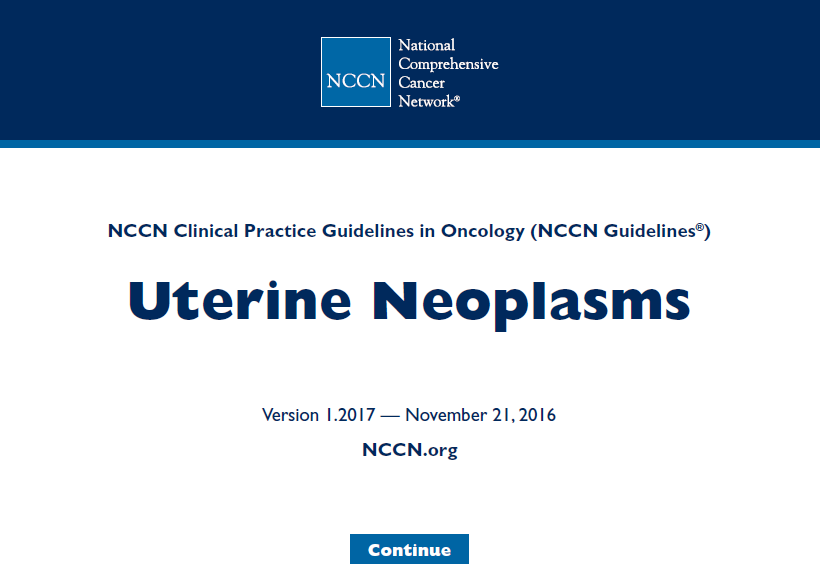 NCCN

National Comprehensive Cancer Network®

NCCN Clinical Practice Guidelines in Oncology (NCCN Guidelines®)

Uterine Neoplasms

Version 1.2017 — November 21, 2016

NCCN.org

Continue